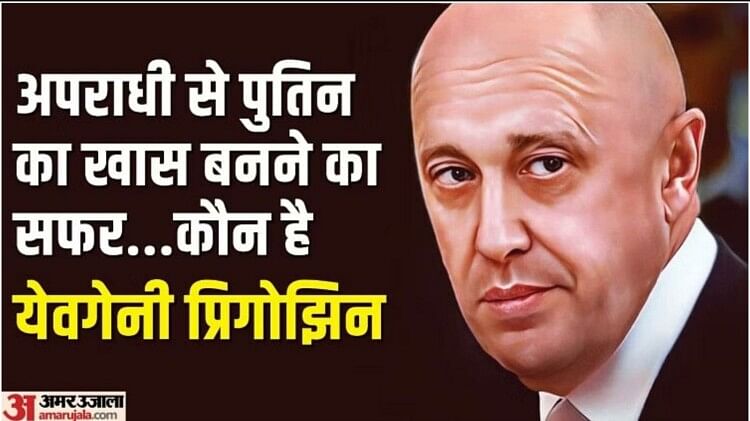 अपराधी से पुतिन का खास बनने का सफर...कौन है येवगेनी प्रिगोझिन

अ अमर उजाला
amarujala.com